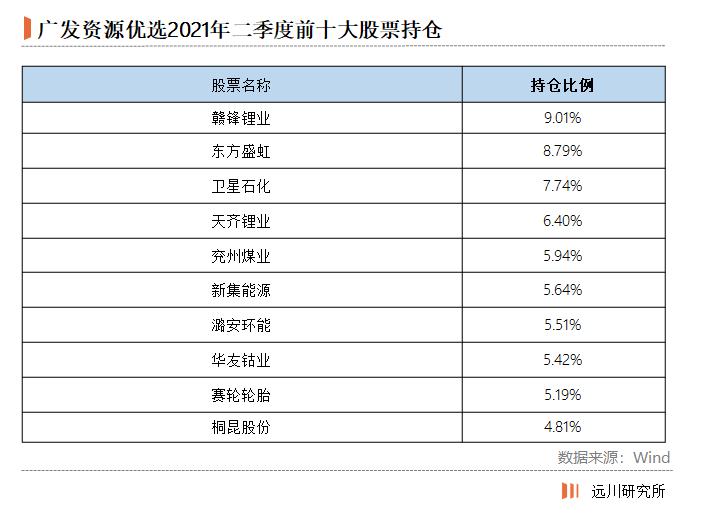 广发资源优选2021年二季度前十大股票持仓

| 股票名称 | 持仓比例 |
|---|---|
| 赣锋锂业 | 9.01% |
| 东方盛虹 | 8.79% |
| 卫星石化 | 7.74% |
| 天齐锂业 | 6.40% |
| 兖州煤业 | 5.94% |
| 新集能源 | 5.64% |
| 潞安环能 | 5.51% |
| 华友钴业 | 5.42% |
| 赛轮轮胎 | 5.19% |
| 桐昆股份 | 4.81% |

数据来源：Wind

远川研究所